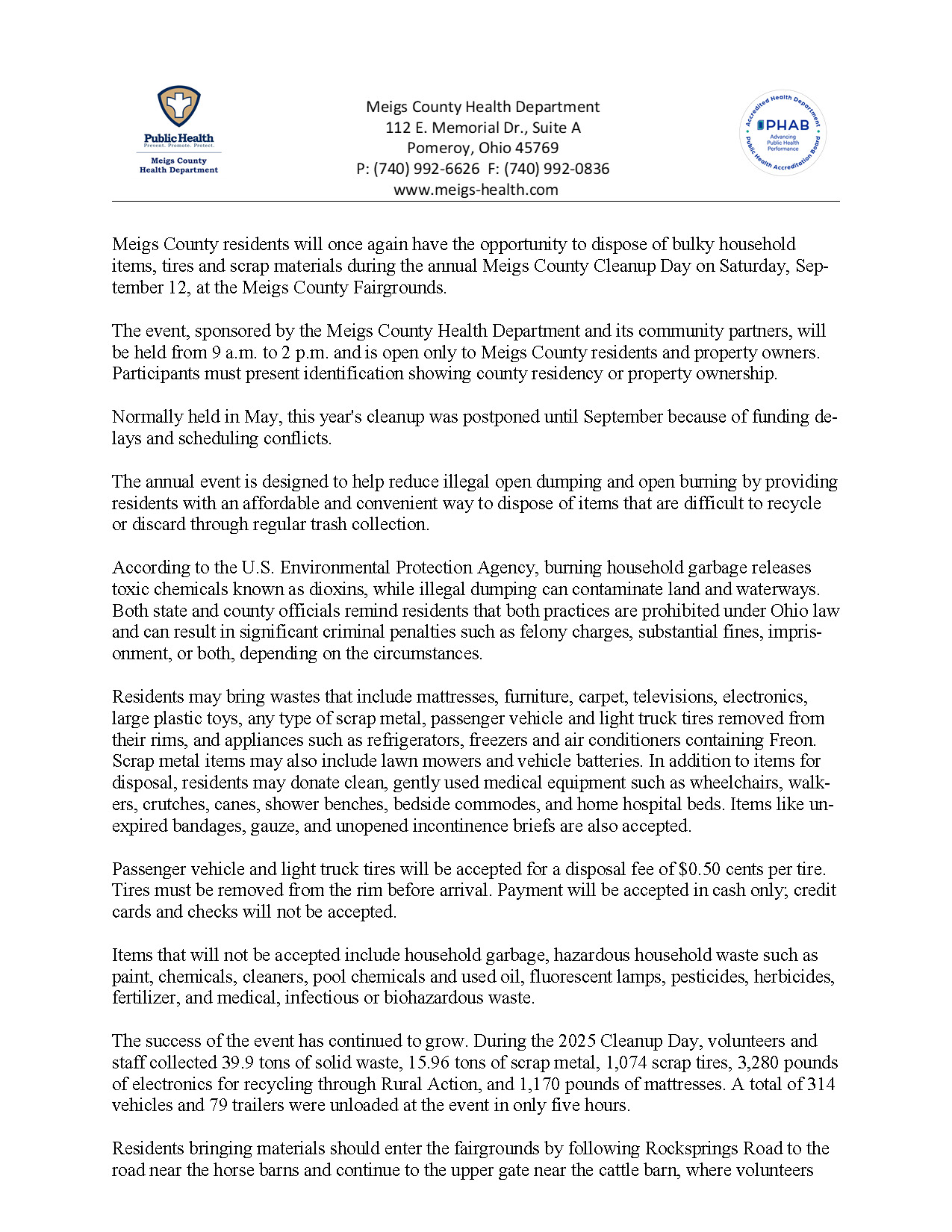 Public Health
Prevent. Promote. Protect.
Meigs County
Health Department

Meigs County Health Department
112 E. Memorial Dr., Suite A
Pomeroy, Ohio 45769
P: (740) 992-6626 F: (740) 992-0836
www.meigs-health.com

Accredited Health Department
PHAB
Advancing Public Health Performance
Public Health Accreditation Board

Meigs County residents will once again have the opportunity to dispose of bulky household items, tires and scrap materials during the annual Meigs County Cleanup Day on Saturday, September 12, at the Meigs County Fairgrounds.

The event, sponsored by the Meigs County Health Department and its community partners, will be held from 9 a.m. to 2 p.m. and is open only to Meigs County residents and property owners. Participants must present identification showing county residency or property ownership.

Normally held in May, this year's cleanup was postponed until September because of funding delays and scheduling conflicts.

The annual event is designed to help reduce illegal open dumping and open burning by providing residents with an affordable and convenient way to dispose of items that are difficult to recycle or discard through regular trash collection.

According to the U.S. Environmental Protection Agency, burning household garbage releases toxic chemicals known as dioxins, while illegal dumping can contaminate land and waterways. Both state and county officials remind residents that both practices are prohibited under Ohio law and can result in significant criminal penalties such as felony charges, substantial fines, imprisonment, or both, depending on the circumstances.

Residents may bring wastes that include mattresses, furniture, carpet, televisions, electronics, large plastic toys, any type of scrap metal, passenger vehicle and light truck tires removed from their rims, and appliances such as refrigerators, freezers and air conditioners containing Freon. Scrap metal items may also include lawn mowers and vehicle batteries. In addition to items for disposal, residents may donate clean, gently used medical equipment such as wheelchairs, walkers, crutches, canes, shower benches, bedside commodes, and home hospital beds. Items like unexpired bandages, gauze, and unopened incontinence briefs are also accepted.

Passenger vehicle and light truck tires will be accepted for a disposal fee of $0.50 cents per tire. Tires must be removed from the rim before arrival. Payment will be accepted in cash only; credit cards and checks will not be accepted.

Items that will not be accepted include household garbage, hazardous household waste such as paint, chemicals, cleaners, pool chemicals and used oil, fluorescent lamps, pesticides, herbicides, fertilizer, and medical, infectious or biohazardous waste.

The success of the event has continued to grow. During the 2025 Cleanup Day, volunteers and staff collected 39.9 tons of solid waste, 15.96 tons of scrap metal, 1,074 scrap tires, 3,280 pounds of electronics for recycling through Rural Action, and 1,170 pounds of mattresses. A total of 314 vehicles and 79 trailers were unloaded at the event in only five hours.

Residents bringing materials should enter the fairgrounds by following Rocksprings Road to the road near the horse barns and continue to the upper gate near the cattle barn, where volunteers